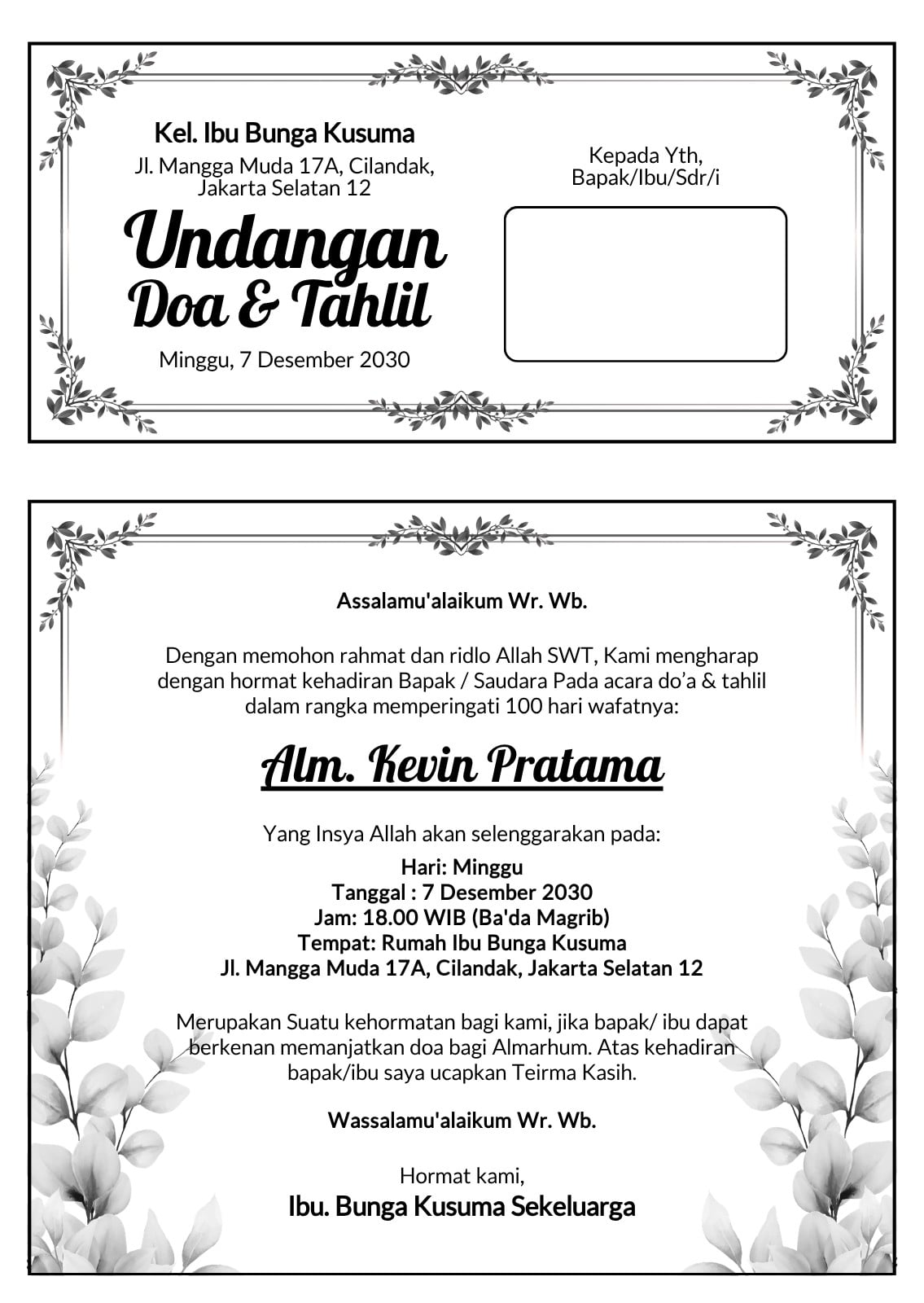 Kel. Ibu Bunga Kusuma
Jl. Mangga Muda 17A, Cilandak, Jakarta Selatan 12

Undangan
Doa & Tahlil

Minggu, 7 Desember 2030

Kepada Yth,
Bapak/Ibu/Sdr/i

Assalamu'alaikum Wr. Wb.

Dengan memohon rahmat dan ridlo Allah SWT, Kami mengharap dengan hormat kehadiran Bapak / Saudara Pada acara do'a & tahlil dalam rangka memperingati 100 hari wafatnya:

Alm. Kevin Pratama

Yang Insya Allah akan selenggarakan pada:
Hari: Minggu
Tanggal : 7 Desember 2030
Jam: 18.00 WIB (Ba'da Magrib)
Tempat: Rumah Ibu Bunga Kusuma
Jl. Mangga Muda 17A, Cilandak, Jakarta Selatan 12

Merupakan Suatu kehormatan bagi kami, jika bapak/ ibu dapat berkenan memanjatkan doa bagi Almarhum. Atas kehadiran bapak/ibu saya ucapkan Teirma Kasih.

Wassalamu'alaikum Wr. Wb.

Hormat kami,
Ibu. Bunga Kusuma Sekeluarga